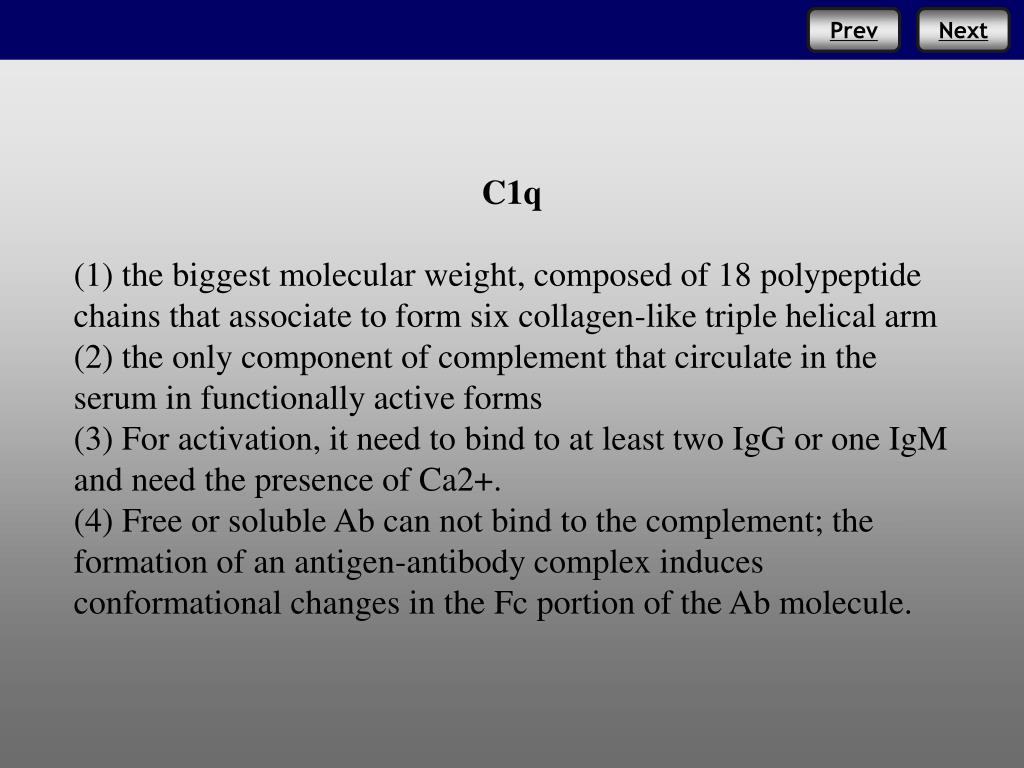 Prev Next

C1q

(1) the biggest molecular weight, composed of 18 polypeptide chains that associate to form six collagen-like triple helical arm
(2) the only component of complement that circulate in the serum in functionally active forms
(3) For activation, it need to bind to at least two IgG or one IgM and need the presence of Ca2+.
(4) Free or soluble Ab can not bind to the complement; the formation of an antigen-antibody complex induces conformational changes in the Fc portion of the Ab molecule.